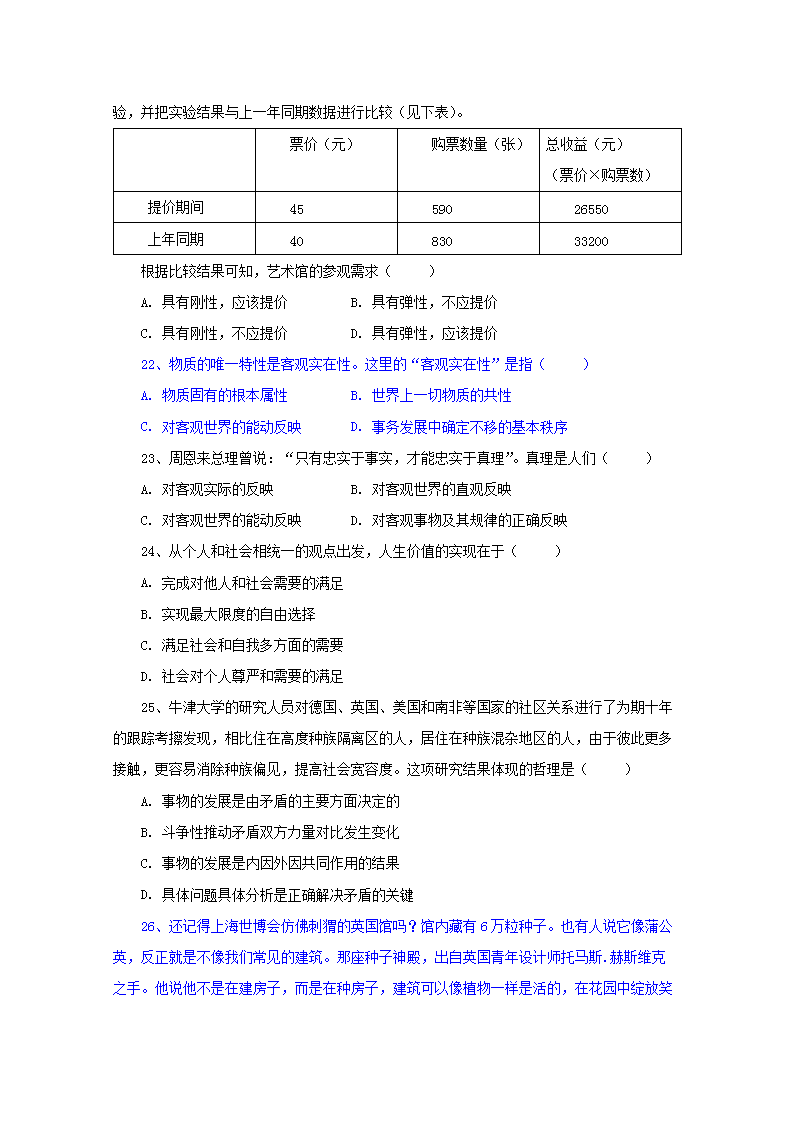 验，并把实验结果与上一年同期数据进行比较（见下表）。

| | 票价（元） | 购票数量（张） | 总收益（元）（票价×购票数） |
|---|---|---|---|
| 提价期间 | 45 | 590 | 26550 |
| 上年同期 | 40 | 830 | 33200 |

根据比较结果可知，艺术馆的参观需求（　　）

A. 具有刚性，应该提价　　B. 具有弹性，不应提价

C. 具有刚性，不应提价　　D. 具有弹性，应该提价

22、物质的唯一特性是客观实在性。这里的“客观实在性”是指（　　）

A. 物质固有的根本属性　　B. 世界上一切物质的共性

C. 对客观世界的能动反映　　D. 事务发展中确定不移的基本秩序

23、周恩来总理曾说：“只有忠实于事实，才能忠实于真理”。真理是人们（　　）

A. 对客观实际的反映　　B. 对客观世界的直观反映

C. 对客观世界的能动反映　　D. 对客观事物及其规律的正确反映

24、从个人和社会相统一的观点出发，人生价值的实现在于（　　）

A. 完成对他人和社会需要的满足

B. 实现最大限度的自由选择

C. 满足社会和自我多方面的需要

D. 社会对个人尊严和需要的满足

25、牛津大学的研究人员对德国、英国、美国和南非等国家的社区关系进行了为期十年的跟踪考擦发现，相比住在高度种族隔离区的人，居住在种族混杂地区的人，由于彼此更多接触，更容易消除种族偏见，提高社会宽容度。这项研究结果体现的哲理是（　　）

A. 事物的发展是由矛盾的主要方面决定的

B. 斗争性推动矛盾双方力量对比发生变化

C. 事物的发展是内因外因共同作用的结果

D. 具体问题具体分析是正确解决矛盾的关键

26、还记得上海世博会仿佛刺猬的英国馆吗？馆内藏有6万粒种子。也有人说它像蒲公英，反正就是不像我们常见的建筑。那座种子神殿，出自英国青年设计师托马斯.赫斯维克之手。他说他不是在建房子，而是在种房子，建筑可以像植物一样是活的，在花园中绽放笑